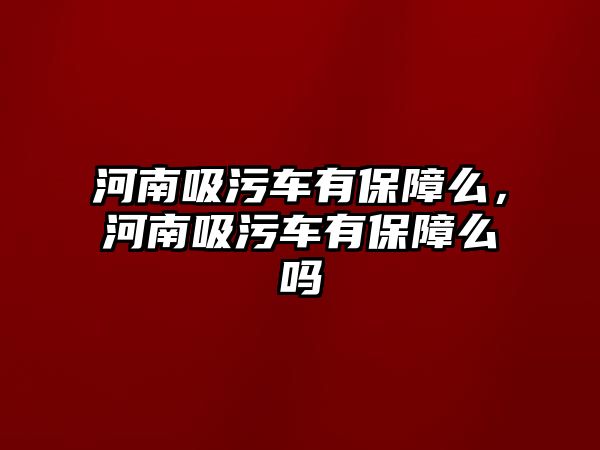 河南吸污车有保障么，河南吸污车有保障么吗